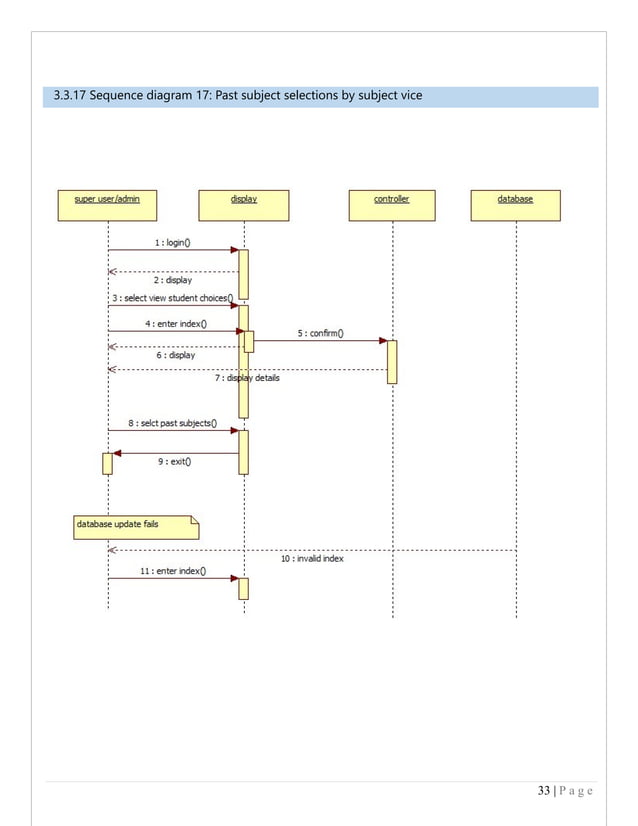 3.3.17 Sequence diagram 17: Past subject selections by subject vice

super user/admin

display

controller

database

1 : login()

2 : display

3 : select view student choices()

4 : enter index()

5 : confirm()

6 : display

7 : display details

8 : selct past subjects()

9 : exit()

database update fails

10 : invalid index

11 : enter index()

33 | P a g e